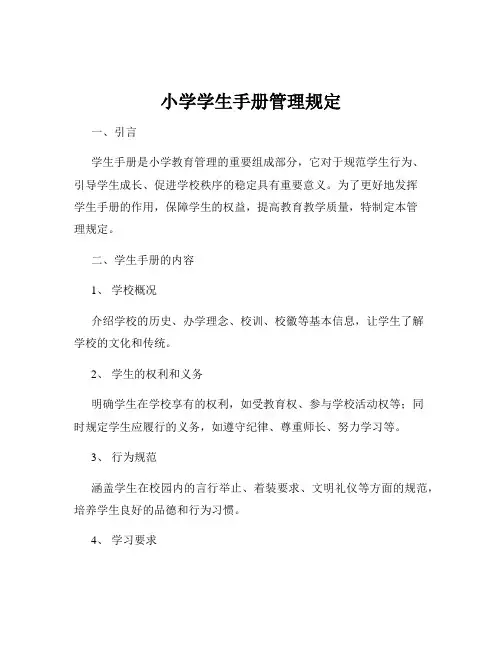 小学学生手册管理规定

一、引言

学生手册是小学教育管理的重要组成部分，它对于规范学生行为、引导学生成长、促进学校秩序的稳定具有重要意义。为了更好地发挥学生手册的作用，保障学生的权益，提高教育教学质量，特制定本管理规定。

二、学生手册的内容

1、 学校概况

介绍学校的历史、办学理念、校训、校徽等基本信息，让学生了解学校的文化和传统。

2、 学生的权利和义务

明确学生在学校享有的权利，如受教育权、参与学校活动权等；同时规定学生应履行的义务，如遵守纪律、尊重师长、努力学习等。

3、 行为规范

涵盖学生在校园内的言行举止、着装要求、文明礼仪等方面的规范，培养学生良好的品德和行为习惯。

4、 学习要求